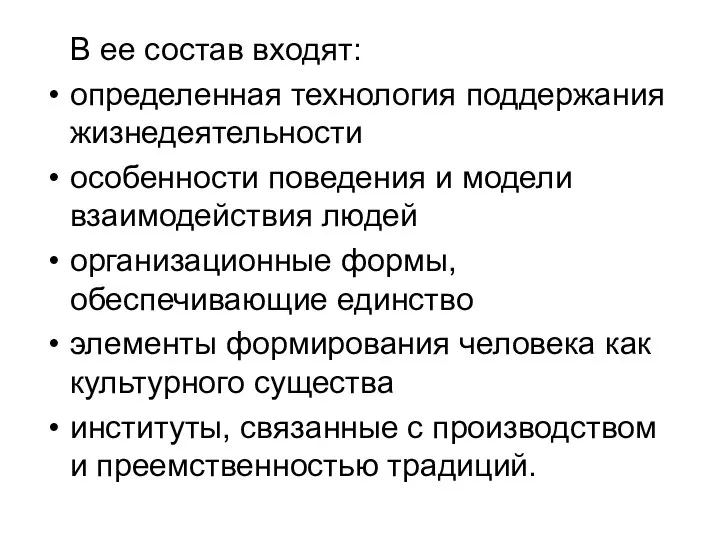 В ее состав входят:
• определенная технология поддержания жизнедеятельности
• особенности поведения и модели взаимодействия людей
• организационные формы, обеспечивающие единство
• элементы формирования человека как культурного существа
• институты, связанные с производством и преемственностью традиций.